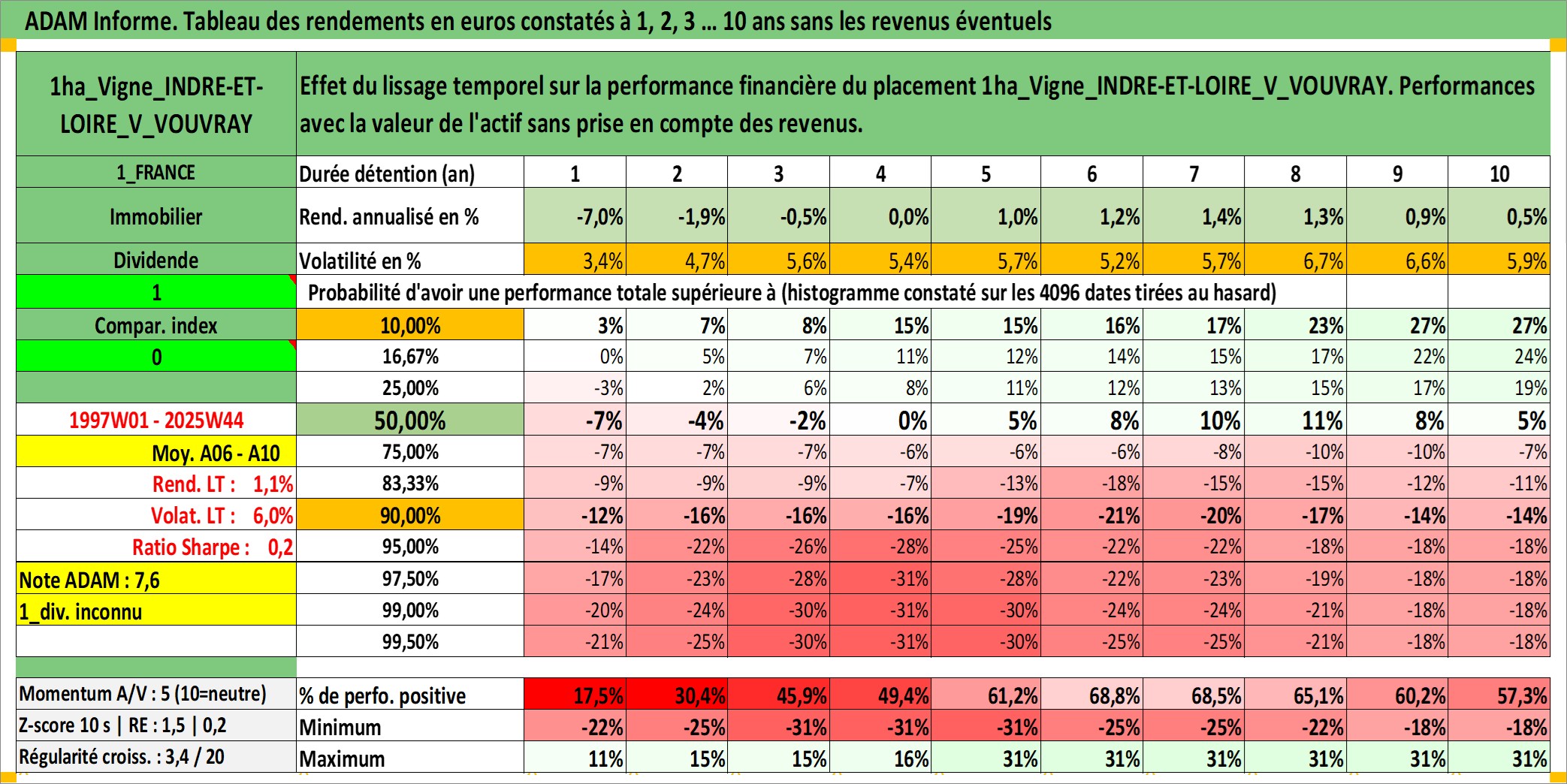 ADAM Informe. Tableau des rendements en euros constatés à 1, 2, 3 ... 10 ans sans les revenus éventuels

| 1ha_Vigne_INDRE-ET-LOIRE_V_VOUVRAY | Effet du lissage temporel sur la performance financière du placement 1ha_Vigne_INDRE-ET-LOIRE_V_VOUVRAY. Performances avec la valeur de l'actif sans prise en compte des revenus. | | | | | | | | | | |
|---|---|---|---|---|---|---|---|---|---|---|---|
| 1_FRANCE | Durée détention (an) | 1 | 2 | 3 | 4 | 5 | 6 | 7 | 8 | 9 | 10 |
| Immobilier | Rend. annualisé en % | -7,0% | -1,9% | -0,5% | 0,0% | 1,0% | 1,2% | 1,4% | 1,3% | 0,9% | 0,5% |
| Dividende | Volatilité en % | 3,4% | 4,7% | 5,6% | 5,4% | 5,7% | 5,2% | 5,7% | 6,7% | 6,6% | 5,9% |
| 1 | Probabilité d'avoir une performance totale supérieure à (histogramme constaté sur les 4096 dates tirées au hasard) | | | | | | | | | | |
| Compar. index | 10,00% | 3% | 7% | 8% | 15% | 15% | 16% | 17% | 23% | 27% | 27% |
| 0 | 16,67% | 0% | 5% | 7% | 11% | 12% | 14% | 15% | 17% | 22% | 24% |
| | 25,00% | -3% | 2% | 6% | 8% | 11% | 12% | 13% | 15% | 17% | 19% |
| 1997W01 - 2025W44 | 50,00% | -7% | -4% | -2% | 0% | 5% | 8% | 10% | 11% | 8% | 5% |
| Moy. A06 - A10 | 75,00% | -7% | -7% | -7% | -6% | -6% | -6% | -8% | -10% | -10% | -7% |
| Rend. LT : 1,1% | 83,33% | -9% | -9% | -9% | -7% | -13% | -18% | -15% | -15% | -12% | -11% |
| Volat. LT : 6,0% | 90,00% | -12% | -16% | -16% | -16% | -19% | -21% | -20% | -17% | -14% | -14% |
| Ratio Sharpe : 0,2 | 95,00% | -14% | -22% | -26% | -28% | -25% | -22% | -22% | -18% | -18% | -18% |
| Note ADAM : 7,6 | 97,50% | -17% | -23% | -28% | -31% | -28% | -22% | -23% | -19% | -18% | -18% |
| 1_div. inconnu | 99,00% | -20% | -24% | -30% | -31% | -30% | -24% | -24% | -21% | -18% | -18% |
| | 99,50% | -21% | -25% | -30% | -31% | -30% | -25% | -25% | -21% | -18% | -18% |
| Momentum A/V : 5 (10=neutre) | % de perfo. positive | 17,5% | 30,4% | 45,9% | 49,4% | 61,2% | 68,8% | 68,5% | 65,1% | 60,2% | 57,3% |
| Z-score 10 s \| RE : 1,5 \| 0,2 | Minimum | -22% | -25% | -31% | -31% | -31% | -25% | -25% | -22% | -18% | -18% |
| Régularité croiss. : 3,4 / 20 | Maximum | 11% | 15% | 15% | 16% | 31% | 31% | 31% | 31% | 31% | 31% |